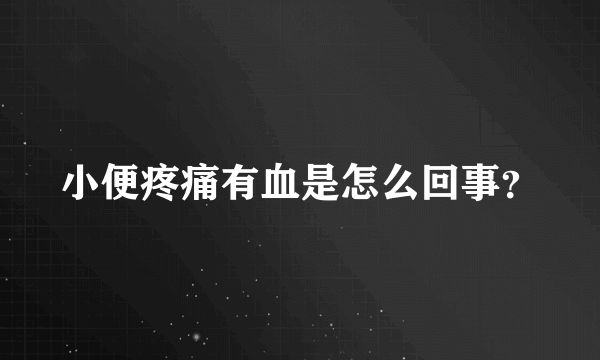 小便疼痛有血是怎么回事?